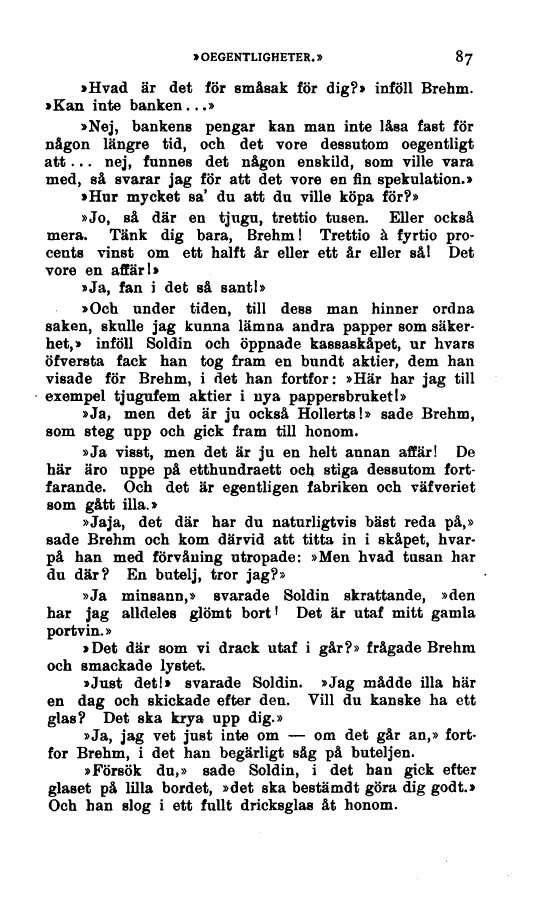 »OEGENTLIGHETER.» 87

»Hvad är det för småsak för dig?» inföll Brehm. »Kan inte banken...»

»Nej, bankens pengar kan man inte låsa fast för någon längre tid, och det vore dessutom oegentligt att... nej, funnes det någon enskild, som ville vara med, så svarar jag för att det vore en fin spekulation.»

»Hur mycket sa' du att du ville köpa för?»

»Jo, så där en tjugu, trettio tusen. Eller också mera. Tänk dig bara, Brehm! Trettio à fyrtio procents vinst om ett halft år eller ett år eller så! Det vore en affär!»

»Ja, fan i det så sant!»

»Och under tiden, till dess man hinner ordna saken, skulle jag kunna lämna andra papper som säkerhet,» inföll Soldin och öppnade kassaskåpet, ur hvars öfversta fack han tog fram en bundt aktier, dem han visade för Brehm, i det han fortfor: »Här har jag till exempel tjugufem aktier i nya pappersbruket!»

»Ja, men det är ju också Hollerts!» sade Brehm, som steg upp och gick fram till honom.

»Ja visst, men det är ju en helt annan affär! De här äro uppe på etthundraett och stiga dessutom fortfarande. Och det är egentligen fabriken och väfveriet som gått illa.»

»Jaja, det där har du naturligtvis bäst reda på,» sade Brehm och kom därvid att titta in i skåpet, hvarpå han med förvåning utropade: »Men hvad tusan har du där? En butelj, tror jag?»

»Ja minsann,» svarade Soldin skrattande, »den har jag alldeles glömt bort! Det är utaf mitt gamla portvin.»

»Det där som vi drack utaf i går?» frågade Brehm och smackade lystet.

»Just det!» svarade Soldin. »Jag mådde illa här en dag och skickade efter den. Vill du kanske ha ett glas? Det ska krya upp dig.»

»Ja, jag vet just inte om — om det går an,» fortfor Brehm, i det han begärligt såg på buteljen.

»Försök du,» sade Soldin, i det han gick efter glaset på lilla bordet, »det ska bestämdt göra dig godt.» Och han slog i ett fullt dricksglas åt honom.